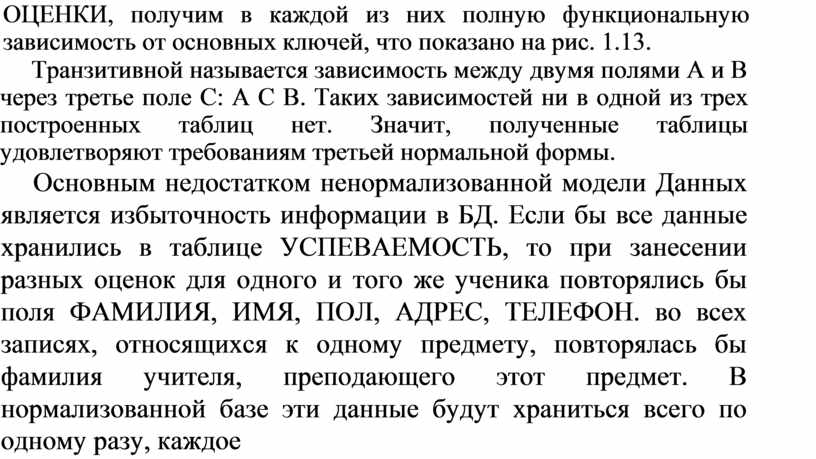 ОЦЕНКИ, получим в каждой из них полную функциональную зависимость от основных ключей, что показано на рис. 1.13.

Транзитивной называется зависимость между двумя полями А и В через третье поле С: А С В. Таких зависимостей ни в одной из трех построенных таблиц нет. Значит, полученные таблицы удовлетворяют требованиям третьей нормальной формы.

Основным недостатком ненормализованной модели Данных является избыточность информации в БД. Если бы все данные хранились в таблице УСПЕВАЕМОСТЬ, то при занесении разных оценок для одного и того же ученика повторялись бы поля ФАМИЛИЯ, ИМЯ, ПОЛ, АДРЕС, ТЕЛЕФОН. во всех записях, относящихся к одному предмету, повторялась бы фамилия учителя, преподающего этот предмет. В нормализованной базе эти данные будут храниться всего по одному разу, каждое